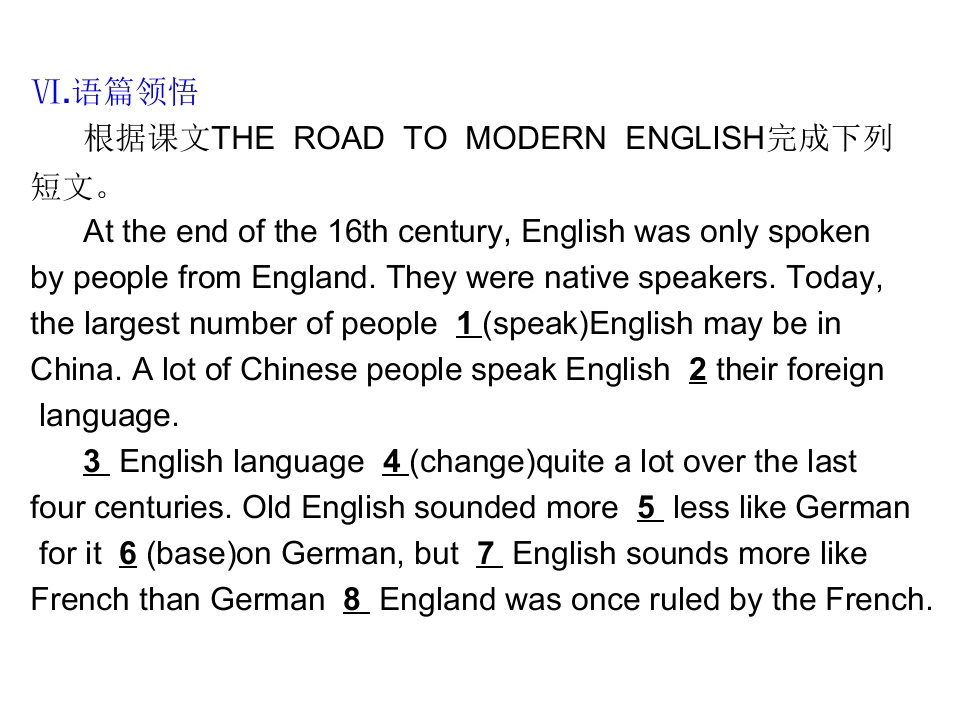 Ⅵ.语篇领悟

根据课文THE ROAD TO MODERN ENGLISH完成下列短文。

At the end of the 16th century, English was only spoken by people from England. They were native speakers. Today, the largest number of people 1 (speak)English may be in China. A lot of Chinese people speak English 2 their foreign language.

3 English language 4 (change)quite a lot over the last four centuries. Old English sounded more 5 less like German for it 6 (base)on German, but 7 English sounds more like French than German 8 England was once ruled by the French.